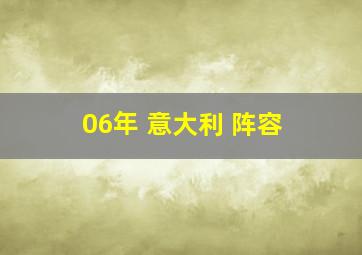 06年 意大利 阵容